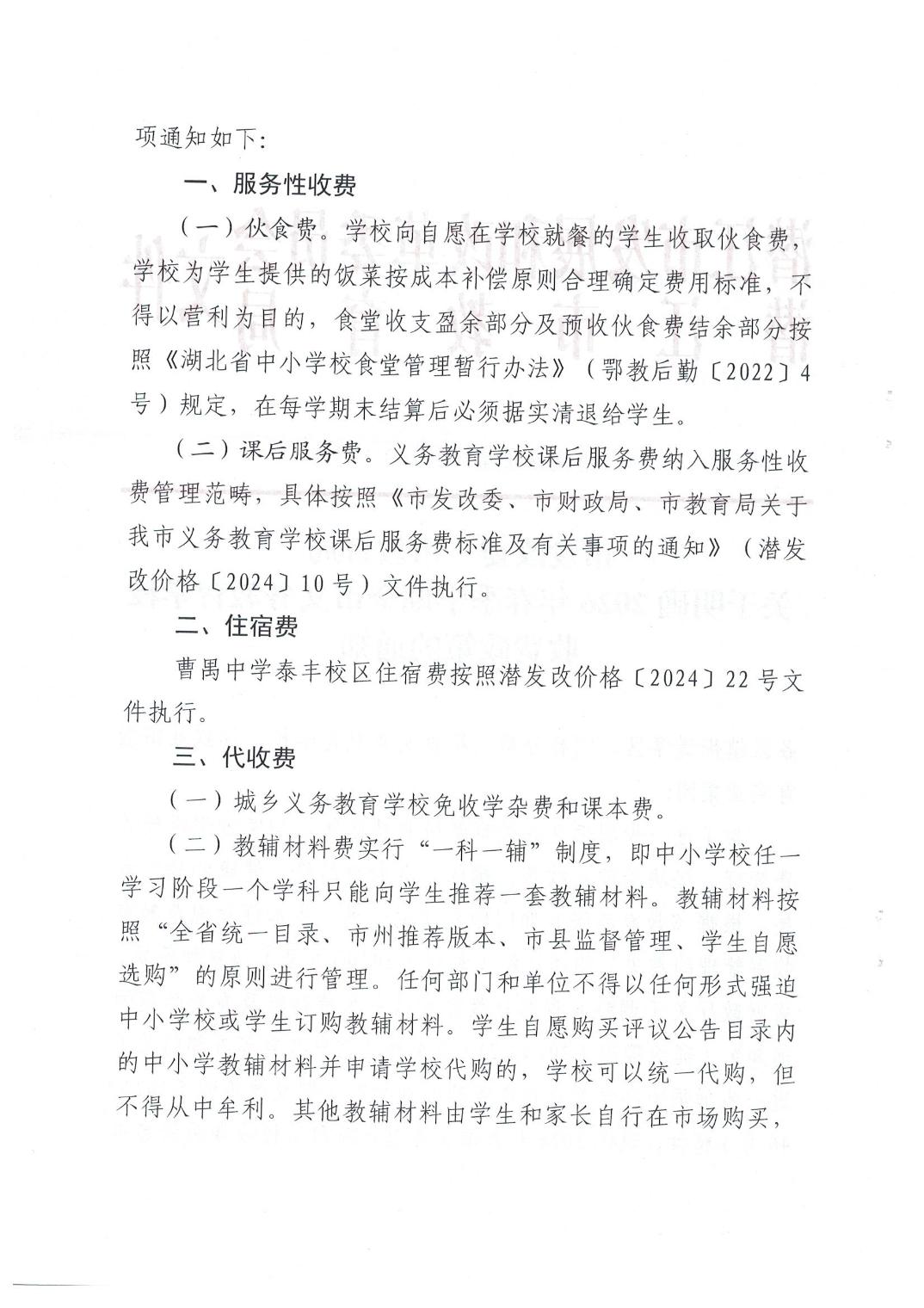 项通知如下:

一、服务性收费

（一）伙食费。学校向自愿在学校就餐的学生收取伙食费，学校为学生提供的饭菜按成本补偿原则合理确定费用标准，不得以营利为目的，食堂收支盈余部分及预收伙食费结余部分按照《湖北省中小学校食堂管理暂行办法》（鄂教后勤〔2022〕4号）规定，在每学期末结算后必须据实清退给学生。

（二）课后服务费。义务教育学校课后服务费纳入服务性收费管理范畴，具体按照《市发改委、市财政局、市教育局关于我市义务教育学校课后服务费标准及有关事项的通知》（潜发改价格〔2024〕10号）文件执行。

二、住宿费

曹禺中学泰丰校区住宿费按照潜发改价格〔2024〕22号文件执行。

三、代收费

（一）城乡义务教育学校免收学杂费和课本费。

（二）教辅材料费实行“一科一辅”制度，即中小学校任一学习阶段一个学科只能向学生推荐一套教辅材料。教辅材料按照“全省统一目录、市州推荐版本、市县监督管理、学生自愿选购”的原则进行管理。任何部门和单位不得以任何形式强迫中小学校或学生订购教辅材料。学生自愿购买评议公告目录内的中小学教辅材料并申请学校代购的，学校可以统一代购，但不得从中牟利。其他教辅材料由学生和家长自行在市场购买，